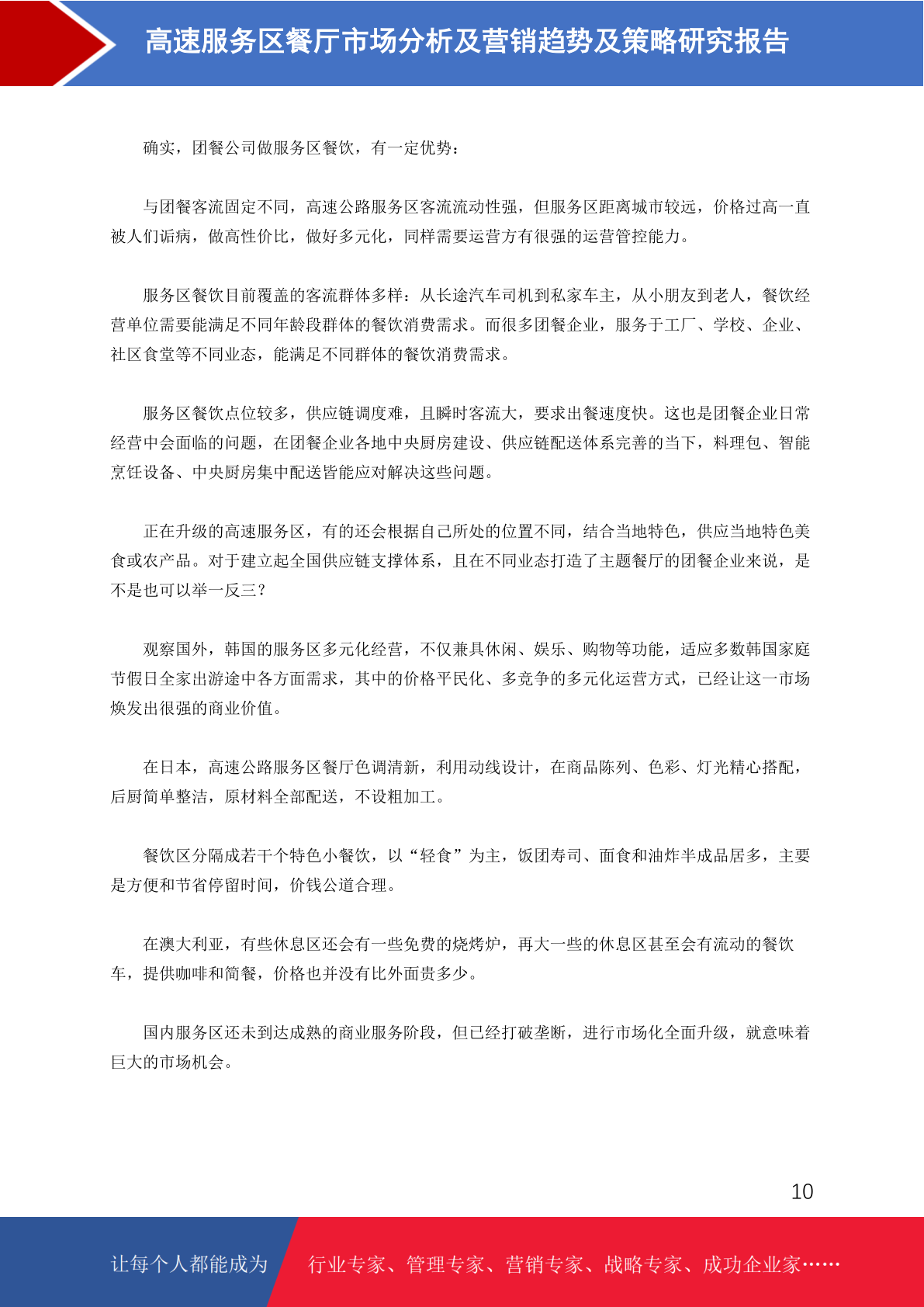 高速服务区餐厅市场分析及营销趋势及策略研究报告

确实，团餐公司做服务区餐饮，有一定优势：

与团餐客流固定不同，高速公路服务区客流流动性强，但服务区距离城市较远，价格过高一直被人们诟病，做高性价比，做好多元化，同样需要运营方有很强的运营管控能力。

服务区餐饮目前覆盖的客流群体多样：从长途汽车司机到私家车主，从小朋友到老人，餐饮经营单位需要能满足不同年龄段群体的餐饮消费需求。而很多团餐企业，服务于工厂、学校、企业、社区食堂等不同业态，能满足不同群体的餐饮消费需求。

服务区餐饮点位较多，供应链调度难，且瞬时客流大，要求出餐速度快。这也是团餐企业日常经营中会面临的问题，在团餐企业各地中央厨房建设、供应链配送体系完善的当下，料理包、智能烹饪设备、中央厨房集中配送皆能应对解决这些问题。

正在升级的高速服务区，有的还会根据自己所处的位置不同，结合当地特色，供应当地特色美食或农产品。对于建立起全国供应链支撑体系，且在不同业态打造了主题餐厅的团餐企业来说，是不是也可以举一反三？

观察国外，韩国的服务区多元化经营，不仅兼具休闲、娱乐、购物等功能，适应多数韩国家庭节假日全家出游途中各方面需求，其中的价格平民化、多竞争的多元化运营方式，已经让这一市场焕发出很强的商业价值。

在日本，高速公路服务区餐厅色调清新，利用动线设计，在商品陈列、色彩、灯光精心搭配，后厨简单整洁，原材料全部配送，不设粗加工。

餐饮区分隔成若干个特色小餐饮，以“轻食”为主，饭团寿司、面食和油炸半成品居多，主要是方便和节省停留时间，价钱公道合理。

在澳大利亚，有些休息区还会有一些免费的烧烤炉，再大一些的休息区甚至会有流动的餐饮车，提供咖啡和简餐，价格也并没有比外面贵多少。

国内服务区还未到达成熟的商业服务阶段，但已经打破垄断，进行市场化全面升级，就意味着巨大的市场机会。

10

让每个人都能成为 行业专家、管理专家、营销专家、战略专家、成功企业家……